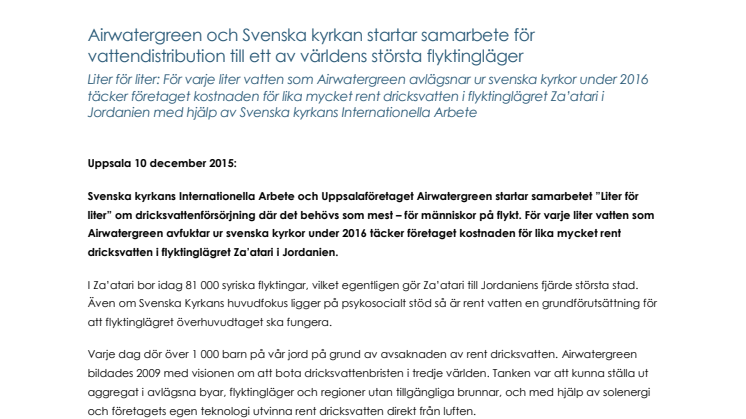 Airwatergreen och Svenska kyrkan startar samarbete för vattendistribution till ett av världens största flyktingläger

Liter för liter: För varje liter vatten som Airwatergreen avlägsnar ur svenska kyrkor under 2016 täcker företaget kostnaden för lika mycket rent dricksvatten i flyktinglägret Za'atari i Jordanien med hjälp av Svenska kyrkans Internationella Arbete

Uppsala 10 december 2015:

Svenska kyrkans Internationella Arbete och Uppsalaföretaget Airwatergreen startar samarbetet "Liter för liter" om dricksvattenförsörjning där det behövs som mest – för människor på flykt. För varje liter vatten som Airwatergreen avfuktar ur svenska kyrkor under 2016 täcker företaget kostnaden för lika mycket rent dricksvatten i flyktinglägret Za'atari i Jordanien.

I Za'atari bor idag 81 000 syriska flyktingar, vilket egentligen gör Za'atari till Jordaniens fjärde största stad. Även om Svenska Kyrkans huvudfokus ligger på psykosocialt stöd så är rent vatten en grundförutsättning för att flyktinglägret överhuvudtaget ska fungera.

Varje dag dör över 1 000 barn på vår jord på grund av avsaknaden av rent dricksvatten. Airwatergreen bildades 2009 med visionen om att bota dricksvattenbristen i tredje världen. Tanken var att kunna ställa ut aggregat i avlägsna byar, flyktingläger och regioner utan tillgängliga brunnar, och med hjälp av solenergi och företagets egen teknologi utvinna rent dricksvatten direkt från luften.